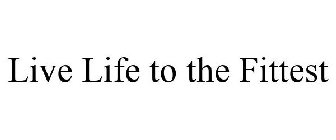 Live Life to the Fittest